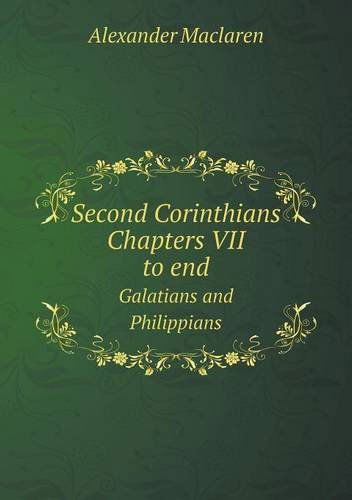 Alexander Maclaren

Second Corinthians Chapters VII to end

Galatians and Philippians